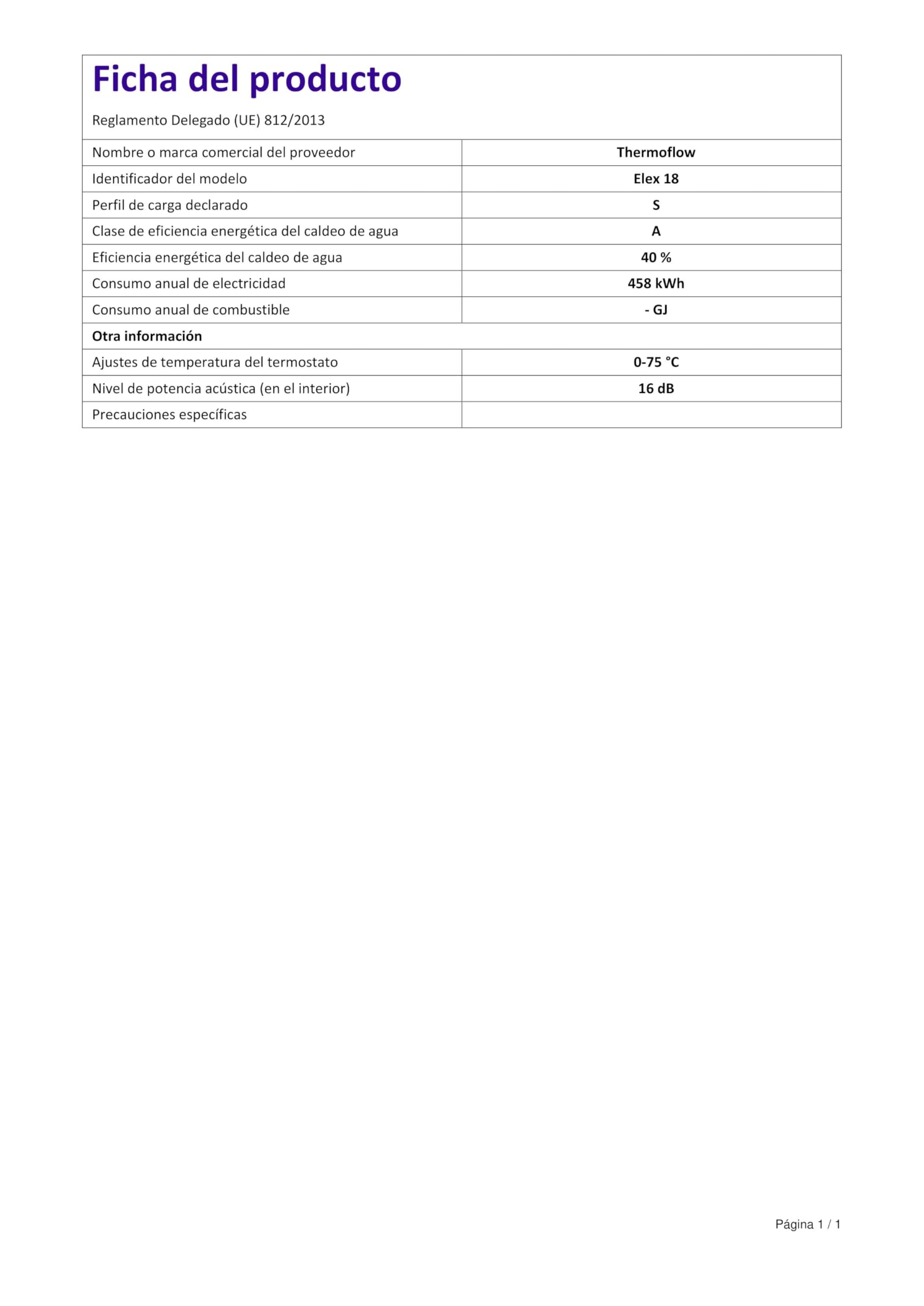 Ficha del producto

Reglamento Delegado (UE) 812/2013

| | |
|---|---|
| Nombre o marca comercial del proveedor | Thermoflow |
| Identificador del modelo | Elex 18 |
| Perfil de carga declarado | S |
| Clase de eficiencia energética del caldeo de agua | A |
| Eficiencia energética del caldeo de agua | 40 % |
| Consumo anual de electricidad | 458 kWh |
| Consumo anual de combustible | - GJ |
| Otra información | |
| Ajustes de temperatura del termostato | 0-75 °C |
| Nivel de potencia acústica (en el interior) | 16 dB |
| Precauciones específicas | |

Página 1 / 1